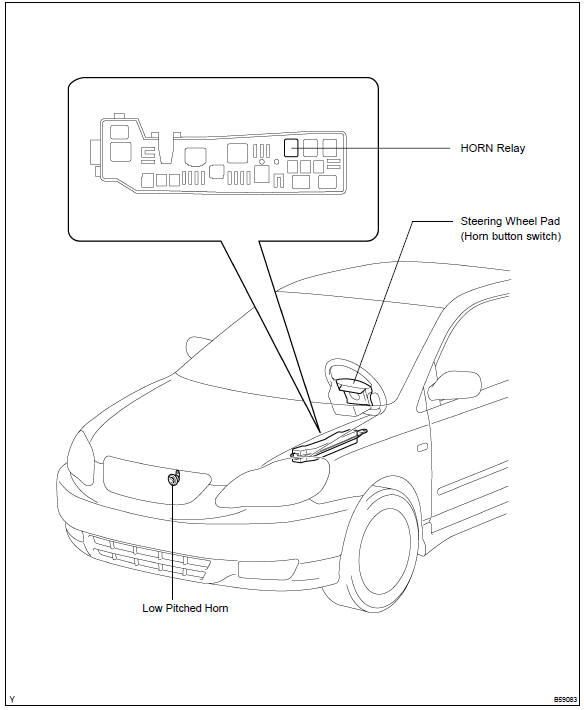 HORN Relay

Steering Wheel Pad
(Horn button switch)

Low Pitched Horn

Y

B59083